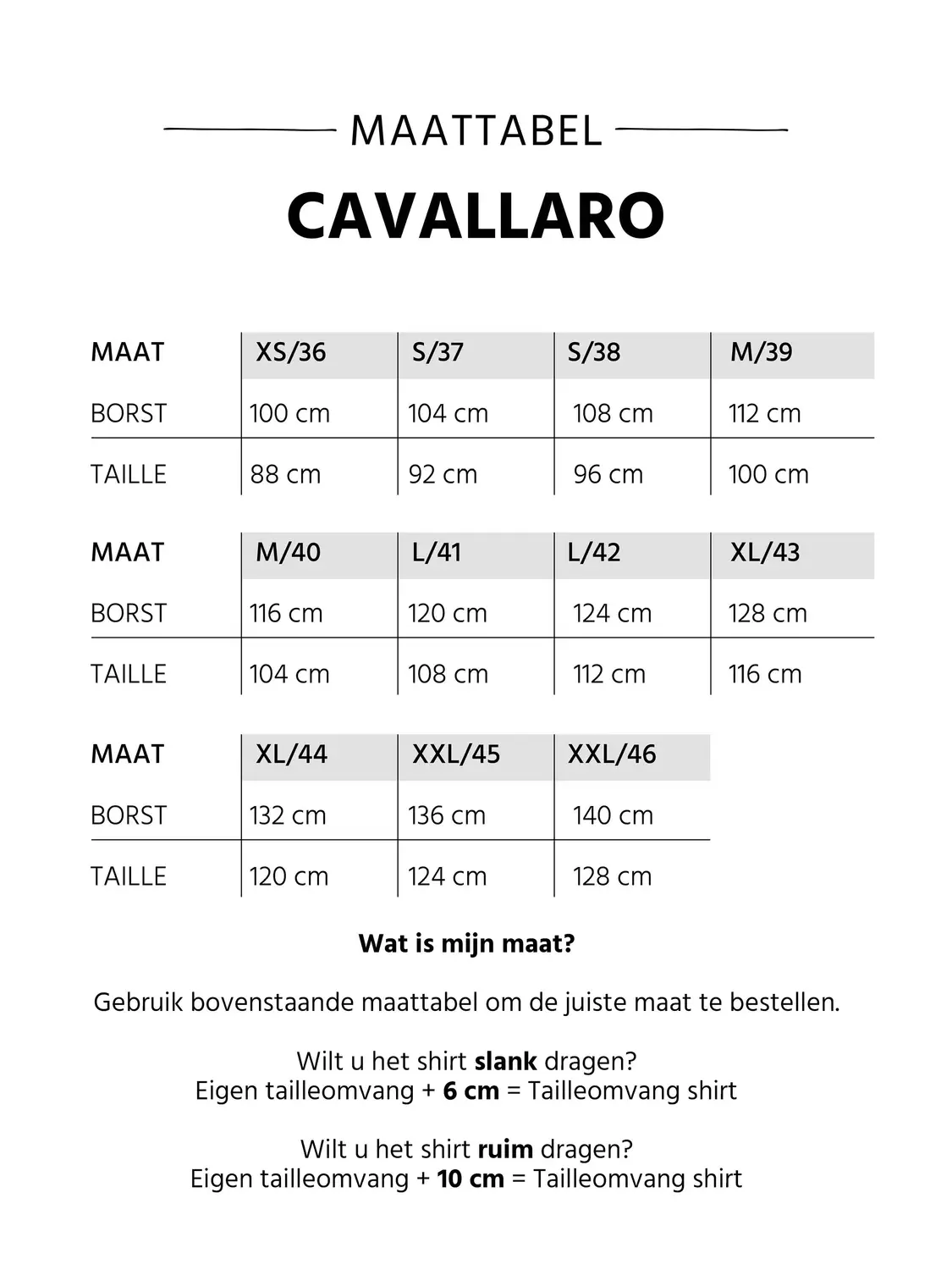 MAATTABEL

CAVALLARO

| MAAT | XS/36 | S/37 | S/38 | M/39 |
|---|---|---|---|---|
| BORST | 100 cm | 104 cm | 108 cm | 112 cm |
| TAILLE | 88 cm | 92 cm | 96 cm | 100 cm |

| MAAT | M/40 | L/41 | L/42 | XL/43 |
|---|---|---|---|---|
| BORST | 116 cm | 120 cm | 124 cm | 128 cm |
| TAILLE | 104 cm | 108 cm | 112 cm | 116 cm |

| MAAT | XL/44 | XXL/45 | XXL/46 |
|---|---|---|---|
| BORST | 132 cm | 136 cm | 140 cm |
| TAILLE | 120 cm | 124 cm | 128 cm |

Wat is mijn maat?

Gebruik bovenstaande maattabel om de juiste maat te bestellen.

Wilt u het shirt slank dragen?
Eigen tailleomvang + 6 cm = Tailleomvang shirt

Wilt u het shirt ruim dragen?
Eigen tailleomvang + 10 cm = Tailleomvang shirt